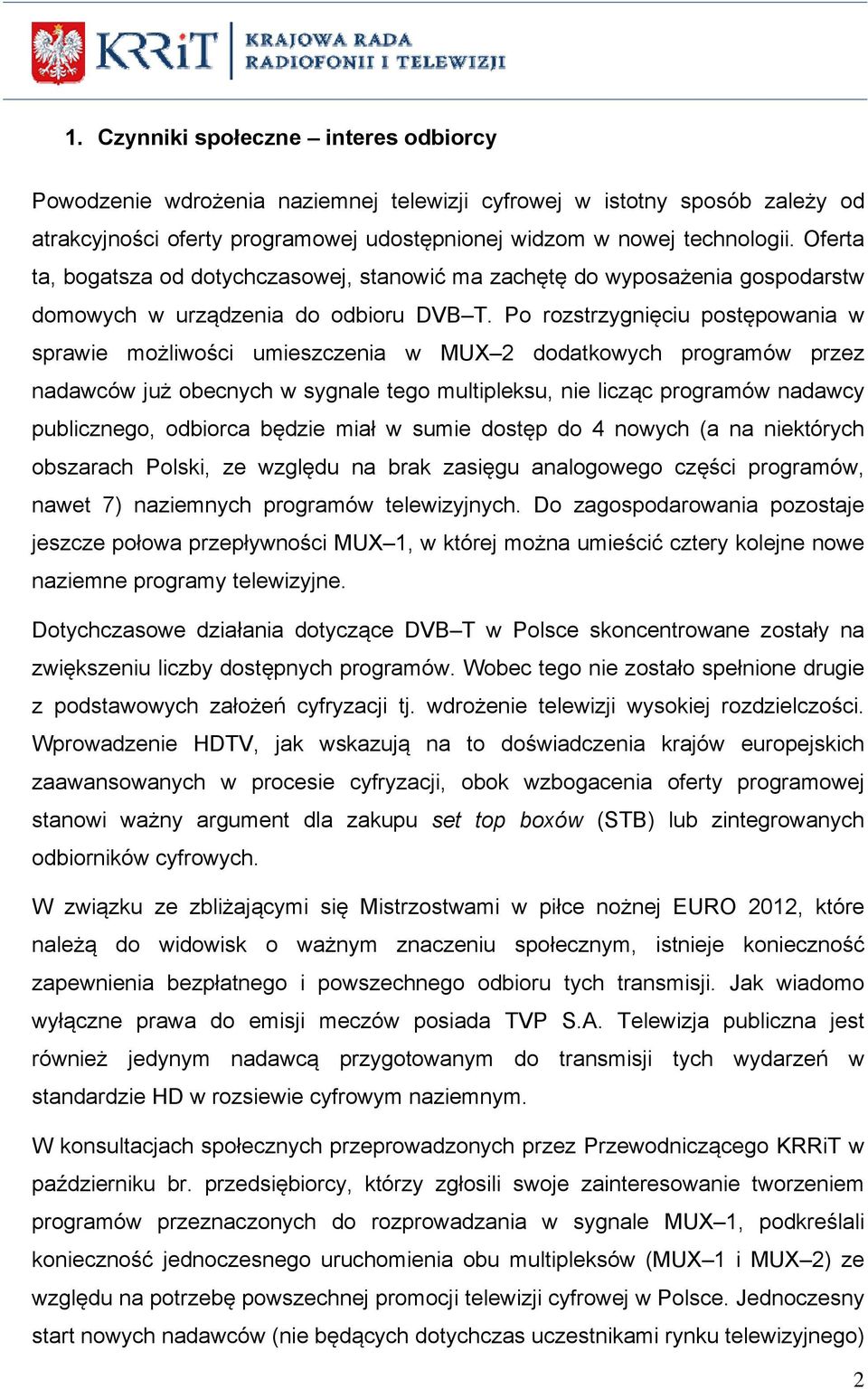 KRRiT KRAJOWA RADA RADIOFONII I TELEWIZJI

1. Czynniki społeczne – interes odbiorcy

Powodzenie wdrożenia naziemnej telewizji cyfrowej w istotny sposób zależy od atrakcyjności oferty programowej udostępnionej widzom w nowej technologii. Oferta ta, bogatsza od dotychczasowej, stanowić ma zachętę do wyposażenia gospodarstw domowych w urządzenia do odbioru DVB–T. Po rozstrzygnięciu postępowania w sprawie możliwości umieszczenia w MUX–2 dodatkowych programów przez nadawców już obecnych w sygnale tego multipleksu, nie licząc programów nadawcy publicznego, odbiorca będzie miał w sumie dostęp do 4 nowych (a na niektórych obszarach Polski, ze względu na brak zasięgu analogowego części programów, nawet 7) naziemnych programów telewizyjnych. Do zagospodarowania pozostaje jeszcze połowa przepływności MUX–1, w której można umieścić cztery kolejne nowe naziemne programy telewizyjne.

Dotychczasowe działania dotyczące DVB–T w Polsce skoncentrowane zostały na zwiększeniu liczby dostępnych programów. Wobec tego nie zostało spełnione drugie z podstawowych założeń cyfryzacji tj. wdrożenie telewizji wysokiej rozdzielczości. Wprowadzenie HDTV, jak wskazują na to doświadczenia krajów europejskich zaawansowanych w procesie cyfryzacji, obok wzbogacenia oferty programowej stanowi ważny argument dla zakupu set top boxów (STB) lub zintegrowanych odbiorników cyfrowych.

W związku ze zbliżającymi się Mistrzostwami w piłce nożnej EURO 2012, które należą do widowisk o ważnym znaczeniu społecznym, istnieje konieczność zapewnienia bezpłatnego i powszechnego odbioru tych transmisji. Jak wiadomo wyłączne prawa do emisji meczów posiada TVP S.A. Telewizja publiczna jest również jedynym nadawcą przygotowanym do transmisji tych wydarzeń w standardzie HD w rozsiewie cyfrowym naziemnym.

W konsultacjach społecznych przeprowadzonych przez Przewodniczącego KRRiT w październiku br. przedsiębiorcy, którzy zgłosili swoje zainteresowanie tworzeniem programów przeznaczonych do rozprowadzania w sygnale MUX–1, podkreślali konieczność jednoczesnego uruchomienia obu multipleksów (MUX–1 i MUX–2) ze względu na potrzebę powszechnej promocji telewizji cyfrowej w Polsce. Jednoczesny start nowych nadawców (nie będących dotychczas uczestnikami rynku telewizyjnego)

2